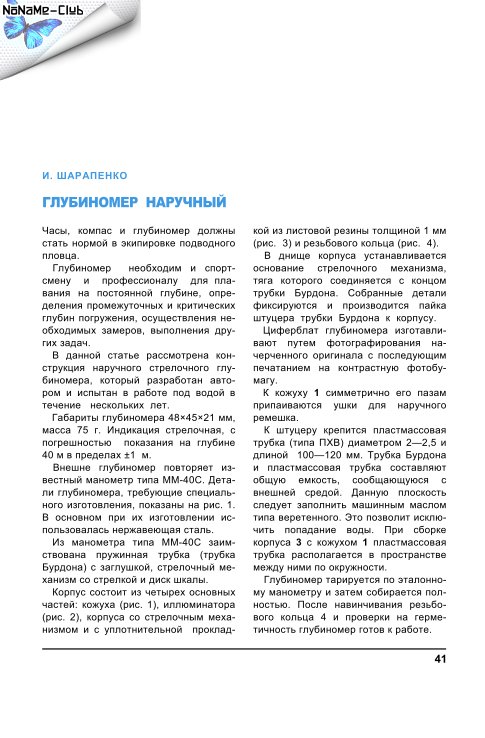 NoNaMe-Club

И. ШАРАПЕНКО

ГЛУБИНОМЕР НАРУЧНЫЙ

Часы, компас и глубиномер должны стать нормой в экипировке подводного пловца.

Глубиномер необходим и спортсмену и профессионалу для плавания на постоянной глубине, определения промежуточных и критических глубин погружения, осуществления необходимых замеров, выполнения других задач.

В данной статье рассмотрена конструкция наручного стрелочного глубиномера, который разработан автором и испытан в работе под водой в течение нескольких лет.

Габариты глубиномера 48×45×21 мм, масса 75 г. Индикация стрелочная, с погрешностью показания на глубине 40 м в пределах ±1 м.

Внешне глубиномер повторяет известный манометр типа ММ-40С. Детали глубиномера, требующие специального изготовления, показаны на рис. 1. В основном при их изготовлении использовалась нержавеющая сталь.

Из манометра типа ММ-40С заимствована пружинная трубка (трубка Бурдона) с заглушкой, стрелочный механизм со стрелкой и диск шкалы.

Корпус состоит из четырех основных частей: кожуха (рис. 1), иллюминатора (рис. 2), корпуса со стрелочным механизмом и с уплотнительной прокладкой из листовой резины толщиной 1 мм (рис. 3) и резьбового кольца (рис. 4).

В днище корпуса устанавливается основание стрелочного механизма, тяга которого соединяется с концом трубки Бурдона. Собранные детали фиксируются и производится пайка штуцера трубки Бурдона к корпусу.

Циферблат глубиномера изготавливают путем фотографирования начерченного оригинала с последующим печатанием на контрастную фотобумагу.

К кожуху 1 симметрично его пазам припаиваются ушки для наручного ремешка.

К штуцеру крепится пластмассовая трубка (типа ПХВ) диаметром 2—2,5 и длиной 100—120 мм. Трубка Бурдона и пластмассовая трубка составляют общую емкость, сообщающуюся с внешней средой. Данную плоскость следует заполнить машинным маслом типа веретенного. Это позволит исключить попадание воды. При сборке корпуса 3 с кожухом 1 пластмассовая трубка располагается в пространстве между ними по окружности.

Глубиномер тарируется по эталонному манометру и затем собирается полностью. После навинчивания резьбового кольца 4 и проверки на герметичность глубиномер готов к работе.

41